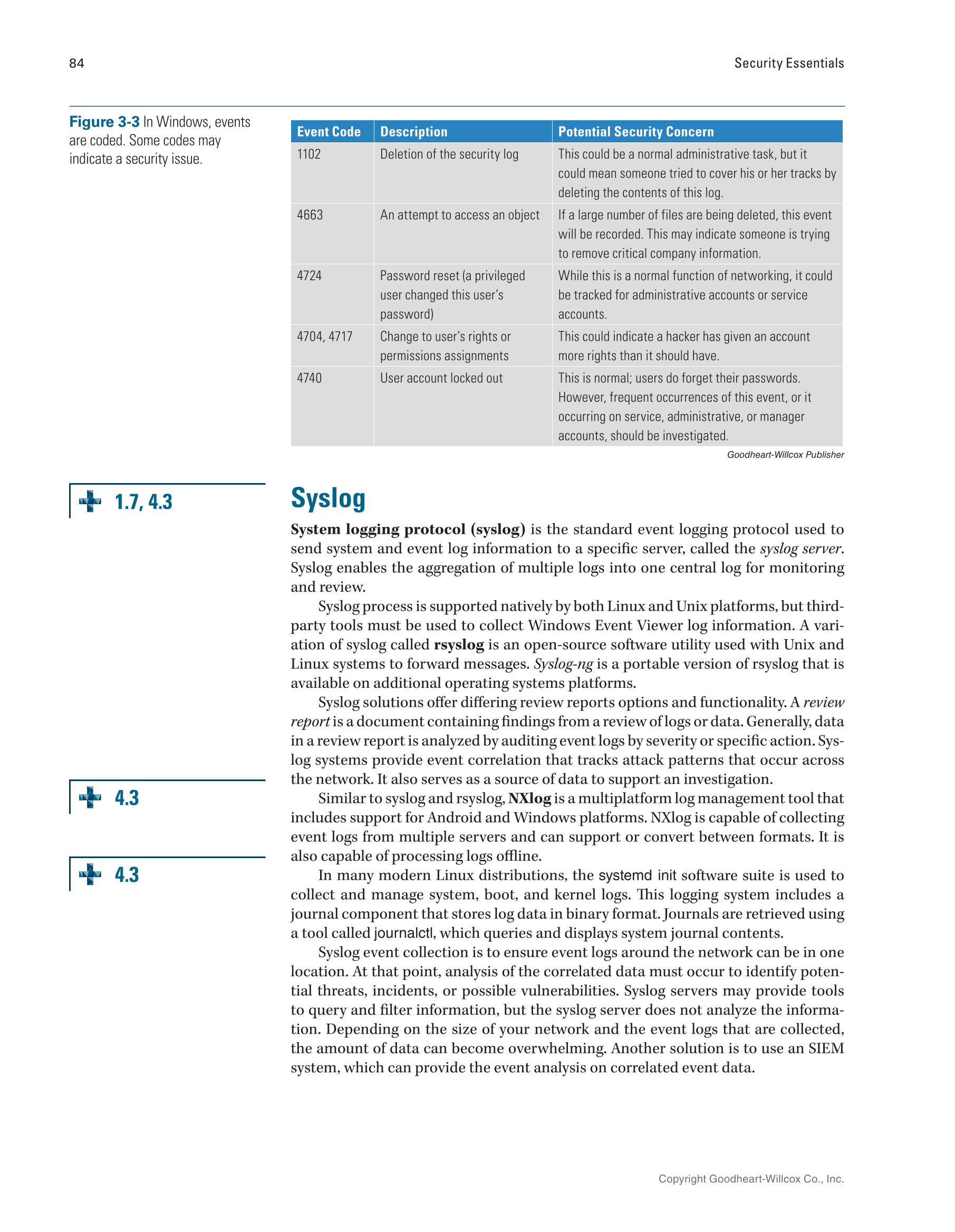 84

Security Essentials

Figure 3-3 In Windows, events are coded. Some codes may indicate a security issue.

| Event Code | Description | Potential Security Concern |
|---|---|---|
| 1102 | Deletion of the security log | This could be a normal administrative task, but it could mean someone tried to cover his or her tracks by deleting the contents of this log. |
| 4663 | An attempt to access an object | If a large number of files are being deleted, this event will be recorded. This may indicate someone is trying to remove critical company information. |
| 4724 | Password reset (a privileged user changed this user's password) | While this is a normal function of networking, it could be tracked for administrative accounts or service accounts. |
| 4704, 4717 | Change to user's rights or permissions assignments | This could indicate a hacker has given an account more rights than it should have. |
| 4740 | User account locked out | This is normal; users do forget their passwords. However, frequent occurrences of this event, or it occurring on service, administrative, or manager accounts, should be investigated. |

Goodheart-Willcox Publisher

1.7, 4.3

Syslog

System logging protocol (syslog) is the standard event logging protocol used to send system and event log information to a specific server, called the syslog server. Syslog enables the aggregation of multiple logs into one central log for monitoring and review.

Syslog process is supported natively by both Linux and Unix platforms, but third-party tools must be used to collect Windows Event Viewer log information. A variation of syslog called rsyslog is an open-source software utility used with Unix and Linux systems to forward messages. Syslog-ng is a portable version of rsyslog that is available on additional operating systems platforms.

Syslog solutions offer differing review reports options and functionality. A review report is a document containing findings from a review of logs or data. Generally, data in a review report is analyzed by auditing event logs by severity or specific action. Syslog systems provide event correlation that tracks attack patterns that occur across the network. It also serves as a source of data to support an investigation.

4.3

Similar to syslog and rsyslog, NXlog is a multiplatform log management tool that includes support for Android and Windows platforms. NXlog is capable of collecting event logs from multiple servers and can support or convert between formats. It is also capable of processing logs offline.

4.3

In many modern Linux distributions, the systemd init software suite is used to collect and manage system, boot, and kernel logs. This logging system includes a journal component that stores log data in binary format. Journals are retrieved using a tool called journalctl, which queries and displays system journal contents.

Syslog event collection is to ensure event logs around the network can be in one location. At that point, analysis of the correlated data must occur to identify potential threats, incidents, or possible vulnerabilities. Syslog servers may provide tools to query and filter information, but the syslog server does not analyze the information. Depending on the size of your network and the event logs that are collected, the amount of data can become overwhelming. Another solution is to use an SIEM system, which can provide the event analysis on correlated event data.

Copyright Goodheart-Willcox Co., Inc.